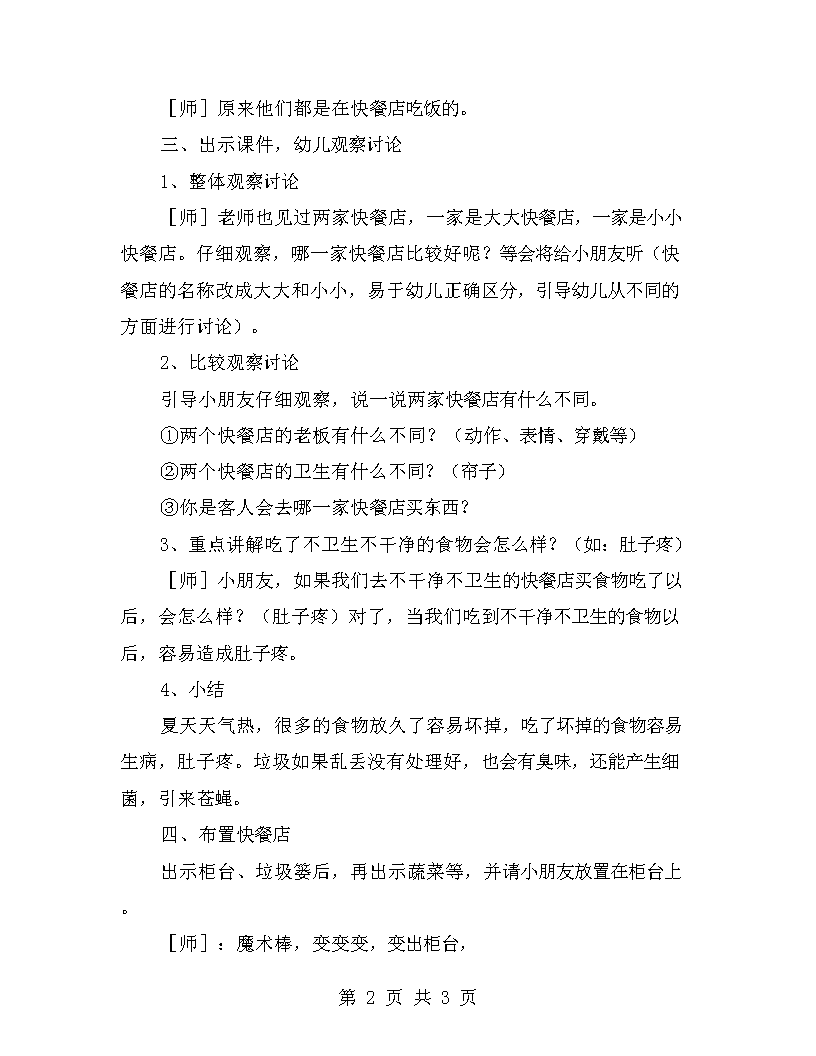 ［师］原来他们都是在快餐店吃饭的。

三、出示课件，幼儿观察讨论

1、整体观察讨论

［师］老师也见过两家快餐店，一家是大大快餐店，一家是小小快餐店。仔细观察，哪一家快餐店比较好呢？等会将给小朋友听（快餐店的名称改成大大和小小，易于幼儿正确区分，引导幼儿从不同的方面进行讨论）。

2、比较观察讨论

引导小朋友仔细观察，说一说两家快餐店有什么不同。

①两个快餐店的老板有什么不同？（动作、表情、穿戴等）

②两个快餐店的卫生有什么不同？（帘子）

③你是客人会去哪一家快餐店买东西？

3、重点讲解吃了不卫生不干净的食物会怎么样？（如：肚子疼）

［师］小朋友，如果我们去不干净不卫生的快餐店买食物吃了以后，会怎么样？（肚子疼）对了，当我们吃到不干净不卫生的食物以后，容易造成肚子疼。

4、小结

夏天天气热，很多的食物放久了容易坏掉，吃了坏掉的食物容易生病，肚子疼。垃圾如果乱丢没有处理好，也会有臭味，还能产生细菌，引来苍蝇。

四、布置快餐店

出示柜台、垃圾篓后，再出示蔬菜等，并请小朋友放置在柜台上。

［师］：魔术棒，变变变，变出柜台，

第 2 页 共 3 页